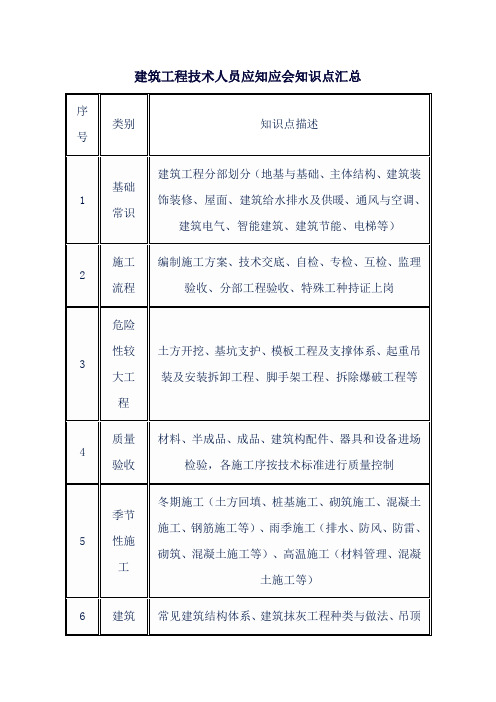 建筑工程技术人员应知应会知识点汇总

| 序号 | 类别 | 知识点描述 |
|---|---|---|
| 1 | 基础常识 | 建筑工程分部划分（地基与基础、主体结构、建筑装饰装修、屋面、建筑给水排水及供暖、通风与空调、建筑电气、智能建筑、建筑节能、电梯等） |
| 2 | 施工流程 | 编制施工方案、技术交底、自检、专检、互检、监理验收、分部工程验收、特殊工种持证上岗 |
| 3 | 危险性较大工程 | 土方开挖、基坑支护、模板工程及支撑体系、起重吊装及安装拆卸工程、脚手架工程、拆除爆破工程等 |
| 4 | 质量验收 | 材料、半成品、成品、建筑构配件、器具和设备进场检验，各施工序按技术标准进行质量控制 |
| 5 | 季节性施工 | 冬期施工（土方回填、桩基施工、砌筑施工、混凝土施工、钢筋施工等）、雨季施工（排水、防风、防雷、砌筑、混凝土施工等）、高温施工（材料管理、混凝土施工等） |
| 6 | 建筑 | 常见建筑结构体系、建筑抹灰工程种类与做法、吊顶 |